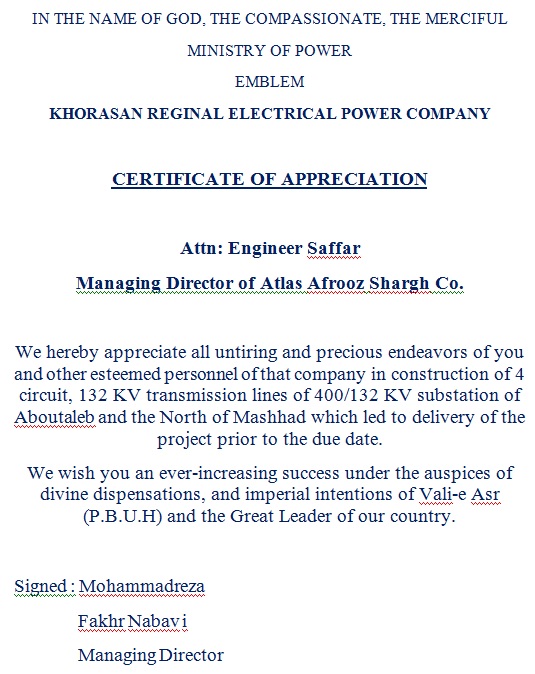 IN THE NAME OF GOD, THE COMPASSIONATE, THE MERCIFUL

MINISTRY OF POWER

EMBLEM

KHORASAN REGINAL ELECTRICAL POWER COMPANY

CERTIFICATE OF APPRECIATION

Attn: Engineer Saffar

Managing Director of Atlas Afrooz Shargh Co.

We hereby appreciate all untiring and precious endeavors of you and other esteemed personnel of that company in construction of 4 circuit, 132 KV transmission lines of 400/132 KV substation of Aboutaleb and the North of Mashhad which led to delivery of the project prior to the due date.

We wish you an ever-increasing success under the auspices of divine dispensations, and imperial intentions of Vali-e Asr (P.B.U.H) and the Great Leader of our country.

Signed : Mohammadreza

Fakhr Nabavi

Managing Director